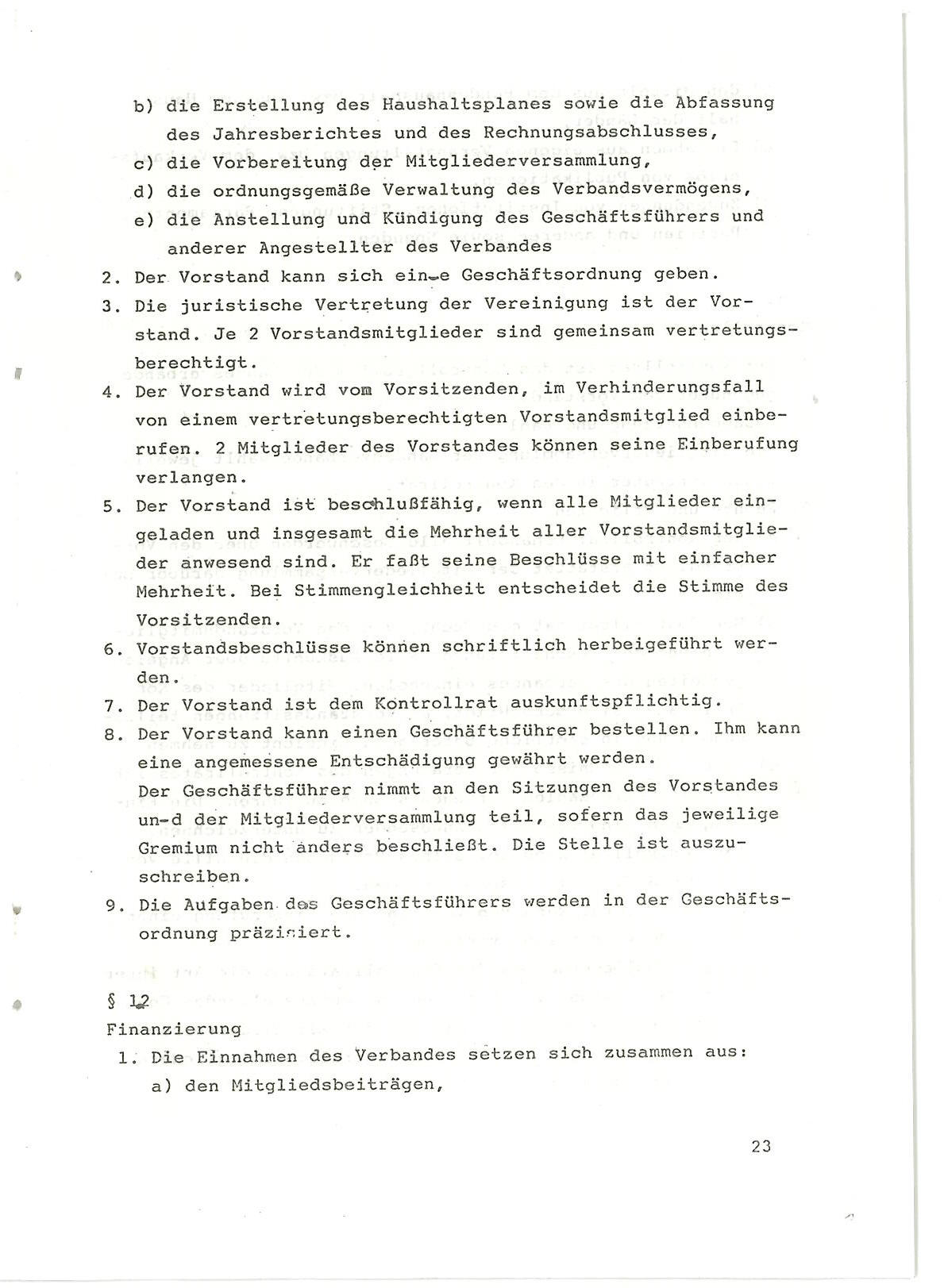 b) die Erstellung des Haushaltsplanes sowie die Abfassung des Jahresberichtes und des Rechnungsabschlusses,
c) die Vorbereitung der Mitgliederversammlung,
d) die ordnungsgemäße Verwaltung des Verbandsvermögens,
e) die Anstellung und Kündigung des Geschäftsführers und anderer Angestellter des Verbandes
2. Der Vorstand kann sich ein-e Geschäftsordnung geben.
3. Die juristische Vertretung der Vereinigung ist der Vorstand. Je 2 Vorstandsmitglieder sind gemeinsam vertretungsberechtigt.
4. Der Vorstand wird vom Vorsitzenden, im Verhinderungsfall von einem vertretungsberechtigten Vorstandsmitglied einberufen. 2 Mitglieder des Vorstandes können seine Einberufung verlangen.
5. Der Vorstand ist beschlußfähig, wenn alle Mitglieder eingeladen und insgesamt die Mehrheit aller Vorstandsmitglieder anwesend sind. Er faßt seine Beschlüsse mit einfacher Mehrheit. Bei Stimmengleichheit entscheidet die Stimme des Vorsitzenden.
6. Vorstandsbeschlüsse können schriftlich herbeigeführt werden.
7. Der Vorstand ist dem Kontrollrat auskunftspflichtig.
8. Der Vorstand kann einen Geschäftsführer bestellen. Ihm kann eine angemessene Entschädigung gewährt werden.
Der Geschäftsführer nimmt an den Sitzungen des Vorstandes un-d der Mitgliederversammlung teil, sofern das jeweilige Gremium nicht anders beschließt. Die Stelle ist auszuschreiben.
9. Die Aufgaben des Geschäftsführers werden in der Geschäftsordnung präzisiert.

§ 12
Finanzierung
1. Die Einnahmen des Verbandes setzen sich zusammen aus:
a) den Mitgliedsbeiträgen,

23